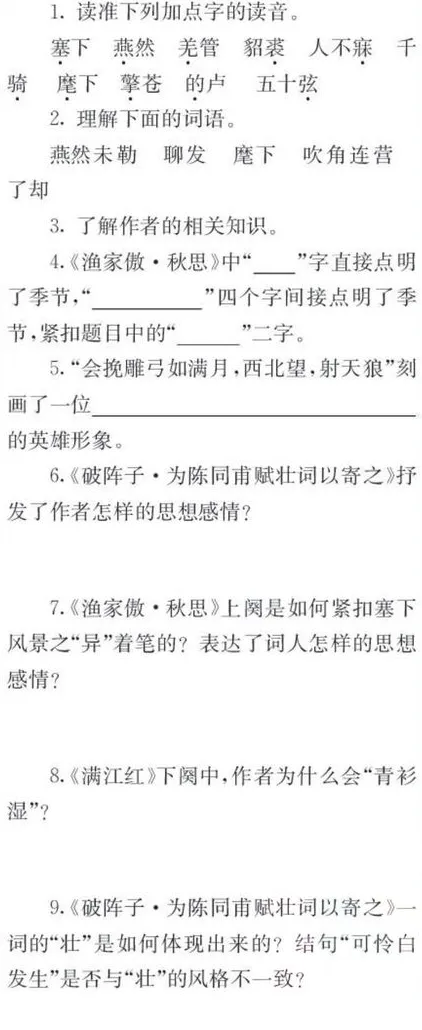 1.读准下列加点字的读音。

塞下 燕然 羌管 貂裘 人不寐 千骑 麾下 擎苍 的卢 五十弦

2.理解下面的词语。

燕然未勒 聊发 麾下 吹角连营 了却

3.了解作者的相关知识。

4.《渔家傲·秋思》中“____”字直接点明了季节,“____”四个字间接点明了季节,紧扣题目中的“____”二字。

5.“会挽雕弓如满月,西北望,射天狼”刻画了一位____的英雄形象。

6.《破阵子·为陈同甫赋壮词以寄之》抒发了作者怎样的思想感情?

7.《渔家傲·秋思》上阕是如何紧扣塞下风景之“异”着笔的?表达了词人怎样的思想感情?

8.《满江红》下阕中,作者为什么会“青衫湿”?

9.《破阵子·为陈同甫赋壮词以寄之》一词的“壮”是如何体现出来的?结句“可怜白发生”是否与“壮”的风格不一致?